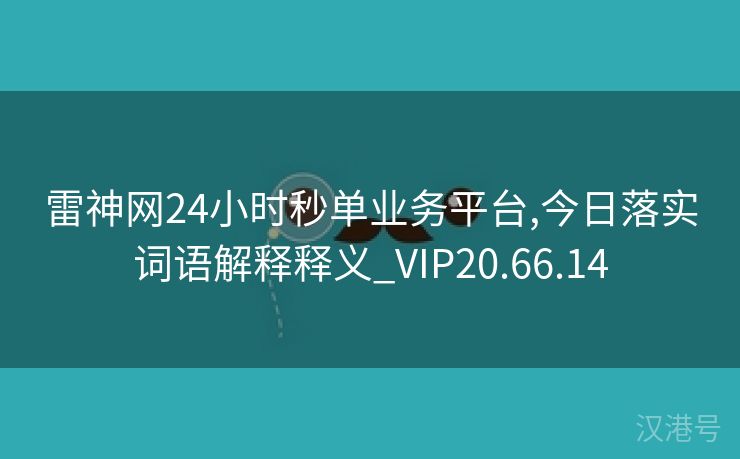 雷神网24小时秒单业务平台,今日落实词语解释释义_VIP20.66.14

汉港号